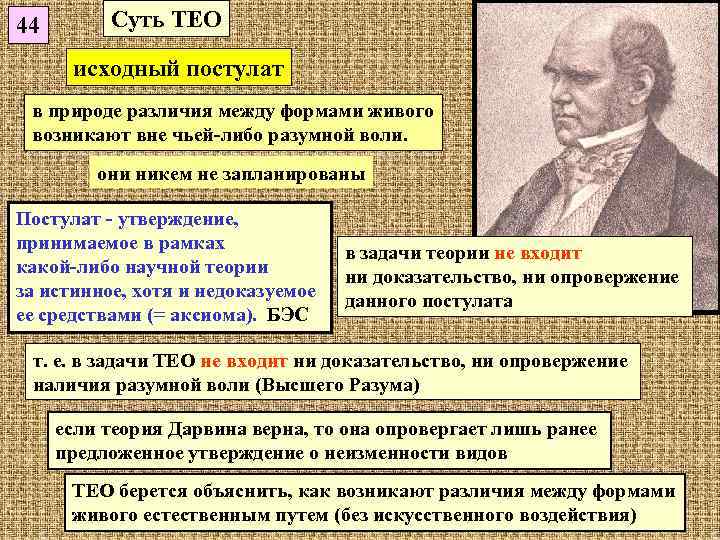 44

Суть ТЕО

исходный постулат

в природе различия между формами живого возникают вне чьей-либо разумной воли.

они никем не запланированы

Постулат - утверждение, принимаемое в рамках какой-либо научной теории за истинное, хотя и недоказуемое ее средствами (= аксиома). БЭС

в задачи теории не входит ни доказательство, ни опровержение данного постулата

т. е. в задачи ТЕО не входит ни доказательство, ни опровержение наличия разумной воли (Высшего Разума)

если теория Дарвина верна, то она опровергает лишь ранее предложенное утверждение о неизменности видов

ТЕО берется объяснить, как возникают различия между формами живого естественным путем (без искусственного воздействия)